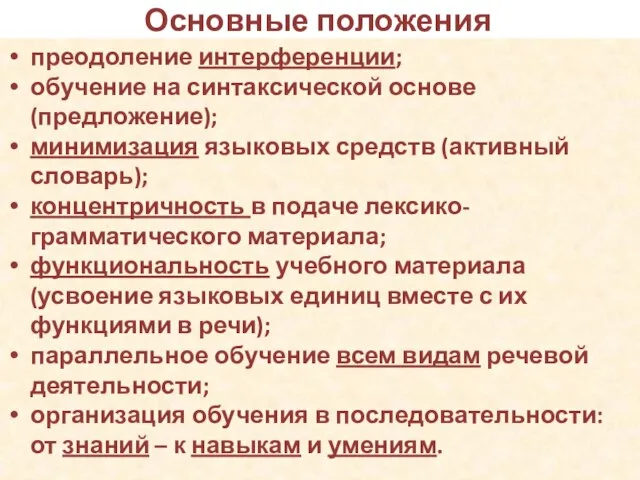 Основные положения

• преодоление интерференции;
• обучение на синтаксической основе (предложение);
• минимизация языковых средств (активный словарь);
• концентричность в подаче лексико-грамматического материала;
• функциональность учебного материала (усвоение языковых единиц вместе с их функциями в речи);
• параллельное обучение всем видам речевой деятельности;
• организация обучения в последовательности: от знаний – к навыкам и умениям.